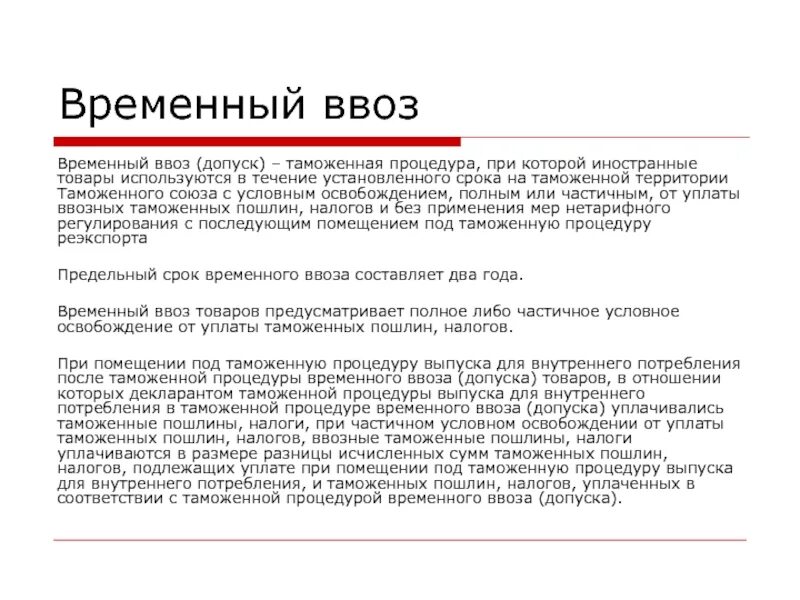 Временный ввоз

Временный ввоз (допуск) – таможенная процедура, при которой иностранные товары используются в течение установленного срока на таможенной территории Таможенного союза с условным освобождением, полным или частичным, от уплаты ввозных таможенных пошлин, налогов и без применения мер нетарифного регулирования с последующим помещением под таможенную процедуру реэкспорта

Предельный срок временного ввоза составляет два года.

Временный ввоз товаров предусматривает полное либо частичное условное освобождение от уплаты таможенных пошлин, налогов.

При помещении под таможенную процедуру выпуска для внутреннего потребления после таможенной процедуры временного ввоза (допуска) товаров, в отношении которых декларантом таможенной процедуры выпуска для внутреннего потребления в таможенной процедуре временного ввоза (допуска) уплачивались таможенные пошлины, налоги, при частичном условном освобождении от уплаты таможенных пошлин, налогов, ввозные таможенные пошлины, налоги уплачиваются в размере разницы исчисленных сумм таможенных пошлин, налогов, подлежащих уплате при помещении под таможенную процедуру выпуска для внутреннего потребления, и таможенных пошлин, налогов, уплаченных в соответствии с таможенной процедурой временного ввоза (допуска).